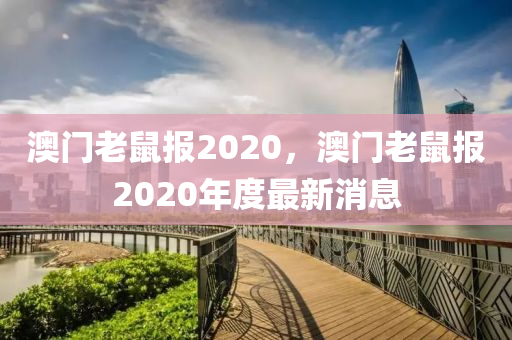 澳门老鼠报2020，澳门老鼠报2020年度最新消息